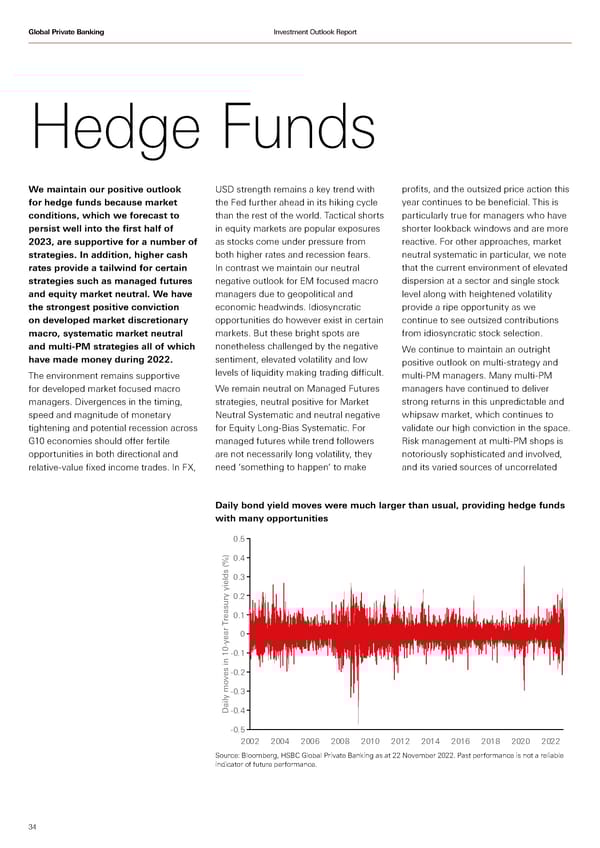 Global Private Banking

Investment Outlook Report

Hedge Funds

We maintain our positive outlook for hedge funds because market conditions, which we forecast to persist well into the first half of 2023, are supportive for a number of strategies. In addition, higher cash rates provide a tailwind for certain strategies such as managed futures and equity market neutral. We have the strongest positive conviction on developed market discretionary macro, systematic market neutral and multi-PM strategies all of which have made money during 2022.

The environment remains supportive for developed market focused macro managers. Divergences in the timing, speed and magnitude of monetary tightening and potential recession across G10 economies should offer fertile opportunities in both directional and relative-value fixed income trades. In FX, USD strength remains a key trend with the Fed further ahead in its hiking cycle than the rest of the world. Tactical shorts in equity markets are popular exposures as stocks come under pressure from both higher rates and recession fears. In contrast we maintain our neutral negative outlook for EM focused macro managers due to geopolitical and economic headwinds. Idiosyncratic opportunities do however exist in certain markets. But these bright spots are nonetheless challenged by the negative sentiment, elevated volatility and low levels of liquidity making trading difficult.

We remain neutral on Managed Futures strategies, neutral positive for Market Neutral Systematic and neutral negative for Equity Long-Bias Systematic. For managed futures while trend followers are not necessarily long volatility, they need 'something to happen' to make profits, and the outsized price action this year continues to be beneficial. This is particularly true for managers who have shorter lookback windows and are more reactive. For other approaches, market neutral systematic in particular, we note that the current environment of elevated dispersion at a sector and single stock level along with heightened volatility provide a ripe opportunity as we continue to see outsized contributions from idiosyncratic stock selection.

We continue to maintain an outright positive outlook on multi-strategy and multi-PM managers. Many multi-PM managers have continued to deliver strong returns in this unpredictable and whipsaw market, which continues to validate our high conviction in the space. Risk management at multi-PM shops is notoriously sophisticated and involved, and its varied sources of uncorrelated

Daily bond yield moves were much larger than usual, providing hedge funds with many opportunities

Daily moves in 10-year Treasury yields (%)

0.5
0.4
0.3
0.2
0.1
0
-0.1
-0.2
-0.3
-0.4
-0.5

2002 2004 2006 2008 2010 2012 2014 2016 2018 2020 2022

Source: Bloomberg, HSBC Global Private Banking as at 22 November 2022. Past performance is not a reliable indicator of future performance.

34